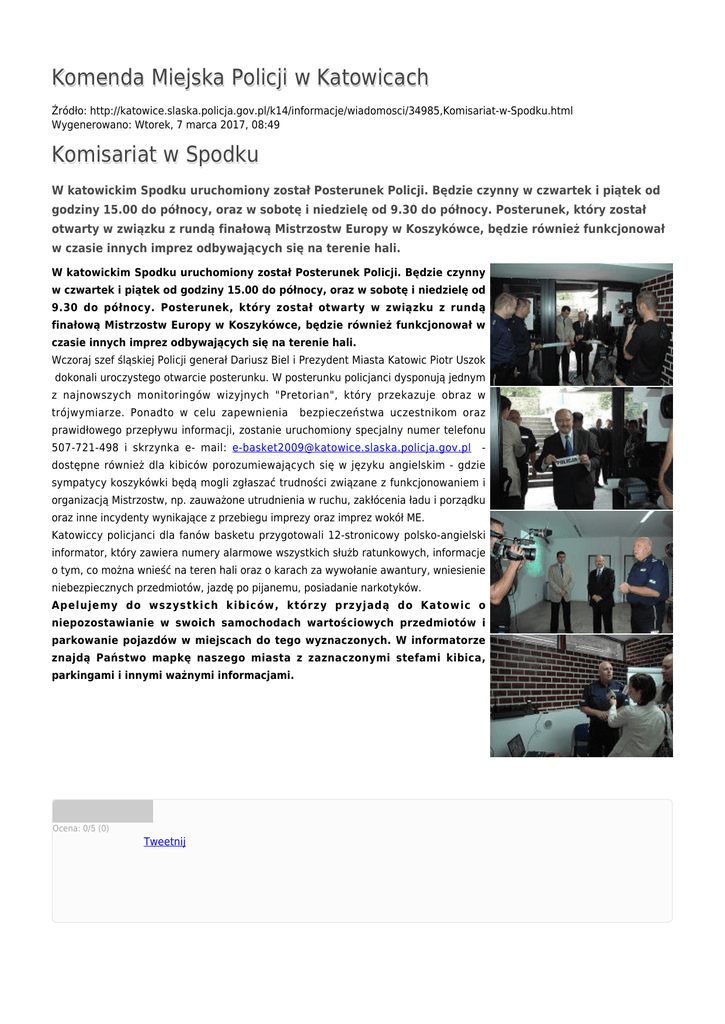 Komenda Miejska Policji w Katowicach

Źródło: http://katowice.slaska.policja.gov.pl/k14/informacje/wiadomosci/34985,Komisariat-w-Spodku.html
Wygenerowano: Wtorek, 7 marca 2017, 08:49

Komisariat w Spodku

W katowickim Spodku uruchomiony został Posterunek Policji. Będzie czynny w czwartek i piątek od godziny 15.00 do północy, oraz w sobotę i niedzielę od 9.30 do północy. Posterunek, który został otwarty w związku z rundą finałową Mistrzostw Europy w Koszykówce, będzie również funkcjonował w czasie innych imprez odbywających się na terenie hali.

W katowickim Spodku uruchomiony został Posterunek Policji. Będzie czynny w czwartek i piątek od godziny 15.00 do północy, oraz w sobotę i niedzielę od 9.30 do północy. Posterunek, który został otwarty w związku z rundą finałową Mistrzostw Europy w Koszykówce, będzie również funkcjonował w czasie innych imprez odbywających się na terenie hali.
Wczoraj szef śląskiej Policji generał Dariusz Biel i Prezydent Miasta Katowic Piotr Uszok dokonali uroczystego otwarcie posterunku. W posterunku policjanci dysponują jednym z najnowszych monitoringów wizyjnych "Pretorian", który przekazuje obraz w trójwymiarze. Ponadto w celu zapewnienia bezpieczeństwa uczestnikom oraz prawidłowego przepływu informacji, zostanie uruchomiony specjalny numer telefonu 507-721-498 i skrzynka e- mail: e-basket2009@katowice.slaska.policja.gov.pl - dostępne również dla kibiców porozumiewających się w języku angielskim - gdzie sympatycy koszykówki będą mogli zgłaszać trudności związane z funkcjonowaniem i organizacją Mistrzostw, np. zauważone utrudnienia w ruchu, zakłócenia ładu i porządku oraz inne incydenty wynikające z przebiegu imprezy oraz imprez wokół ME.
Katowiccy policjanci dla fanów basketu przygotowali 12-stronicowy polsko-angielski informator, który zawiera numery alarmowe wszystkich służb ratunkowych, informacje o tym, co można wnieść na teren hali oraz o karach za wywołanie awantury, wniesienie niebezpiecznych przedmiotów, jazdę po pijanemu, posiadanie narkotyków.
Apelujemy do wszystkich kibiców, którzy przyjadą do Katowic o niepozostawianie w swoich samochodach wartościowych przedmiotów i parkowanie pojazdów w miejscach do tego wyznaczonych. W informatorze znajdą Państwo mapkę naszego miasta z zaznaczonymi stefami kibica, parkingami i innymi ważnymi informacjami.

Ocena: 0/5 (0)
Tweetnij